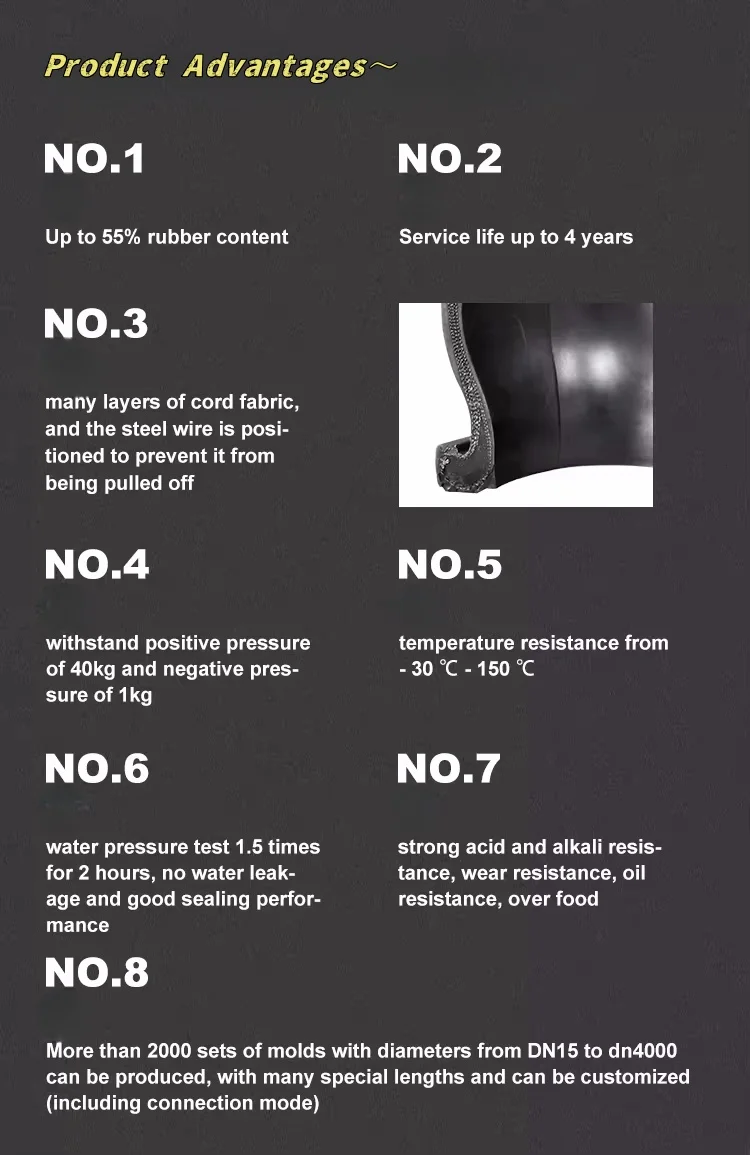 Product Advantages～

NO.1

Up to 55% rubber content

NO.2

Service life up to 4 years

NO.3

many layers of cord fabric, and the steel wire is positioned to prevent it from being pulled off

NO.4

withstand positive pressure of 40kg and negative pressure of 1kg

NO.5

temperature resistance from - 30 ℃ - 150 ℃

NO.6

water pressure test 1.5 times for 2 hours, no water leakage and good sealing performance

NO.7

strong acid and alkali resistance, wear resistance, oil resistance, over food

NO.8

More than 2000 sets of molds with diameters from DN15 to dn4000 can be produced, with many special lengths and can be customized (including connection mode)